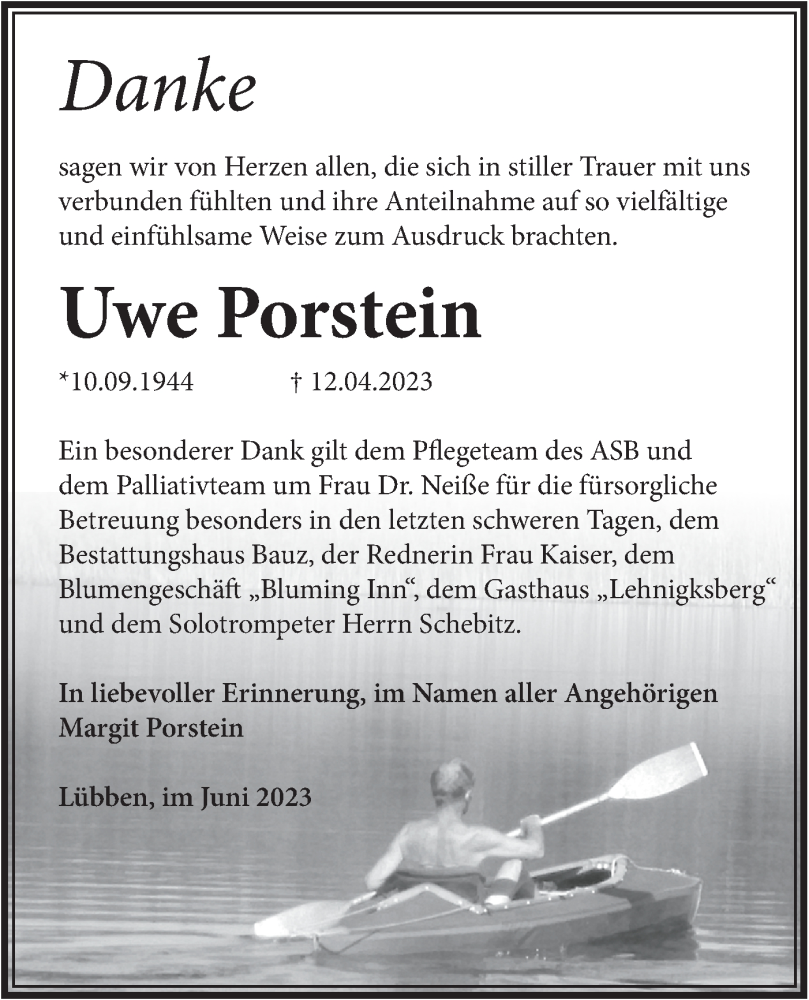 Danke

sagen wir von Herzen allen, die sich in stiller Trauer mit uns verbunden fühlten und ihre Anteilnahme auf so vielfältige und einfühlsame Weise zum Ausdruck brachten.

Uwe Porstein

*10.09.1944 † 12.04.2023

Ein besonderer Dank gilt dem Pflegeteam des ASB und dem Palliativteam um Frau Dr. Neiße für die fürsorgliche Betreuung besonders in den letzten schweren Tagen, dem Bestattungshaus Bauz, der Rednerin Frau Kaiser, dem Blumengeschäft „Bluming Inn“, dem Gasthaus „Lehnigksberg“ und dem Solotrompeter Herrn Schebitz.

In liebevoller Erinnerung, im Namen aller Angehörigen
Margit Porstein

Lübben, im Juni 2023